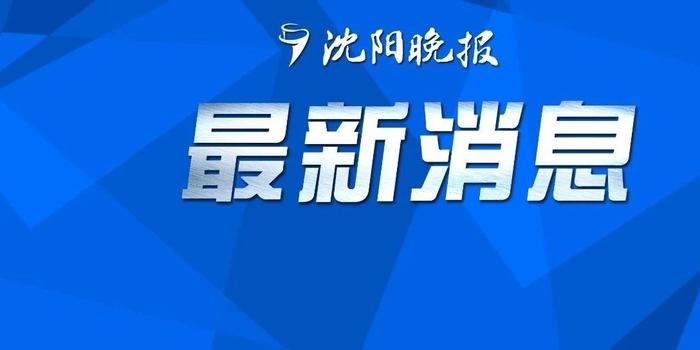 沈阳晚报

最新消息